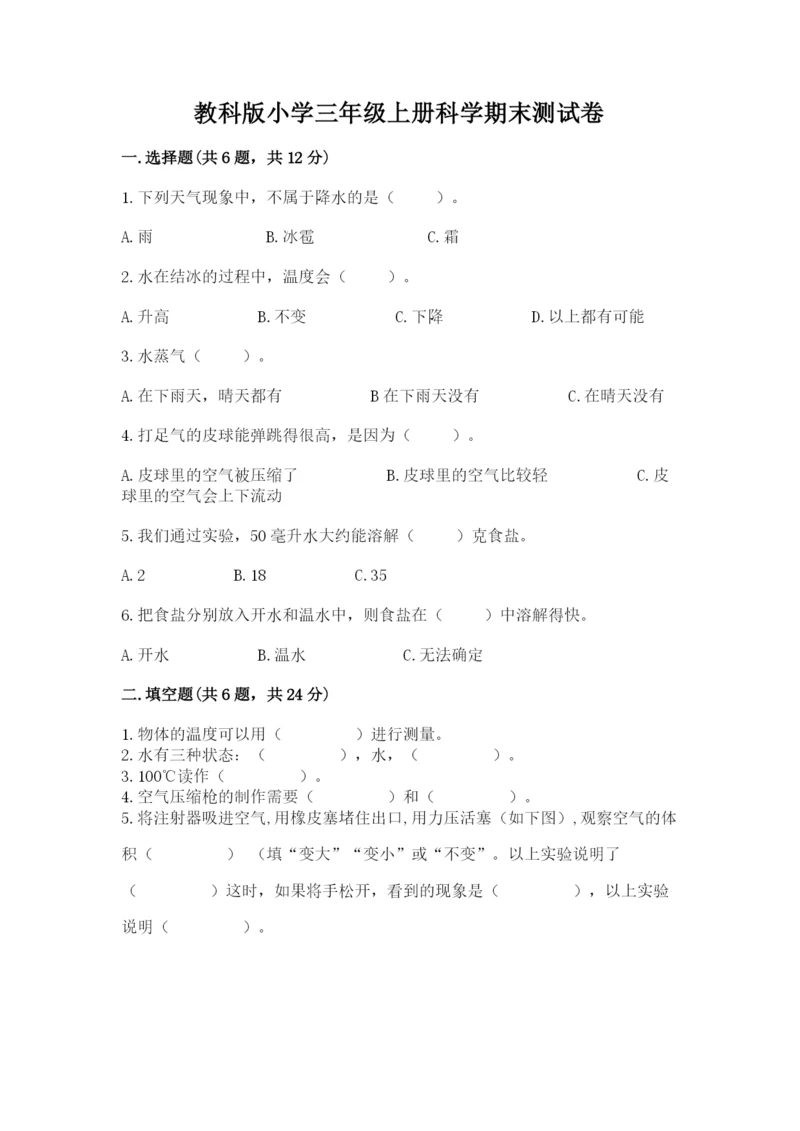 教科版小学三年级上册科学期末测试卷

一.选择题(共6题，共12分)

1.下列天气现象中，不属于降水的是（　　）。

A.雨　　B.冰雹　　C.霜

2.水在结冰的过程中，温度会（　　）。

A.升高　　B.不变　　C.下降　　D.以上都有可能

3.水蒸气（　　）。

A.在下雨天，晴天都有　　B在下雨天没有　　C.在晴天没有

4.打足气的皮球能弹跳得很高，是因为（　　）。

A.皮球里的空气被压缩了　　B.皮球里的空气比较轻　　C.皮球里的空气会上下流动

5.我们通过实验，50毫升水大约能溶解（　　）克食盐。

A.2　　B.18　　C.35

6.把食盐分别放入开水和温水中，则食盐在（　　）中溶解得快。

A.开水　　B.温水　　C.无法确定

二.填空题(共6题，共24分)

1.物体的温度可以用（　　）进行测量。
2.水有三种状态：（　　），水，（　　）。
3.100℃读作（　　）。
4.空气压缩枪的制作需要（　　）和（　　）。
5.将注射器吸进空气,用橡皮塞堵住出口,用力压活塞（如下图）,观察空气的体积（　　）（填“变大”“变小”或“不变”。以上实验说明了（　　）这时，如果将手松开，看到的现象是（　　），以上实验说明（　　）。